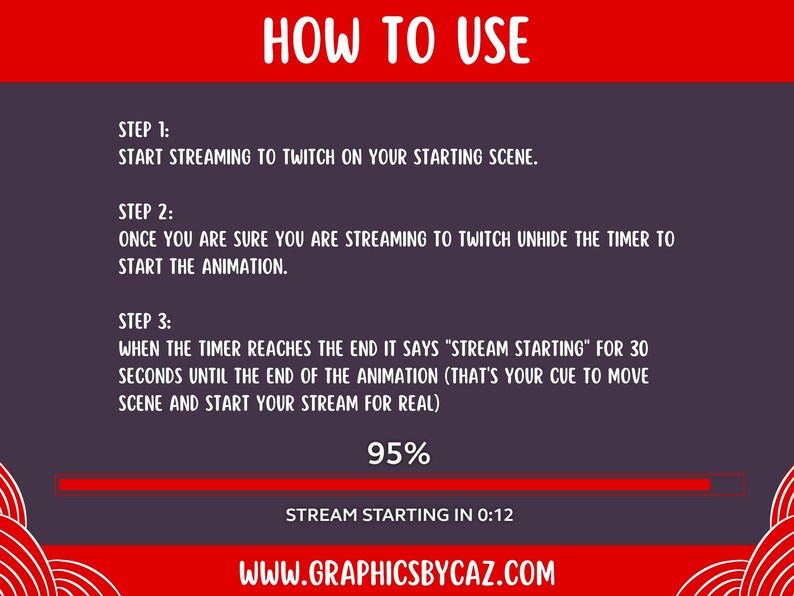 HOW TO USE

STEP 1:
START STREAMING TO TWITCH ON YOUR STARTING SCENE.

STEP 2:
ONCE YOU ARE SURE YOU ARE STREAMING TO TWITCH UNHIDE THE TIMER TO START THE ANIMATION.

STEP 3:
WHEN THE TIMER REACHES THE END IT SAYS "STREAM STARTING" FOR 30 SECONDS UNTIL THE END OF THE ANIMATION (THAT'S YOUR CUE TO MOVE SCENE AND START YOUR STREAM FOR REAL)

95%

STREAM STARTING IN 0:12

WWW.GRAPHICSBYCAZ.COM